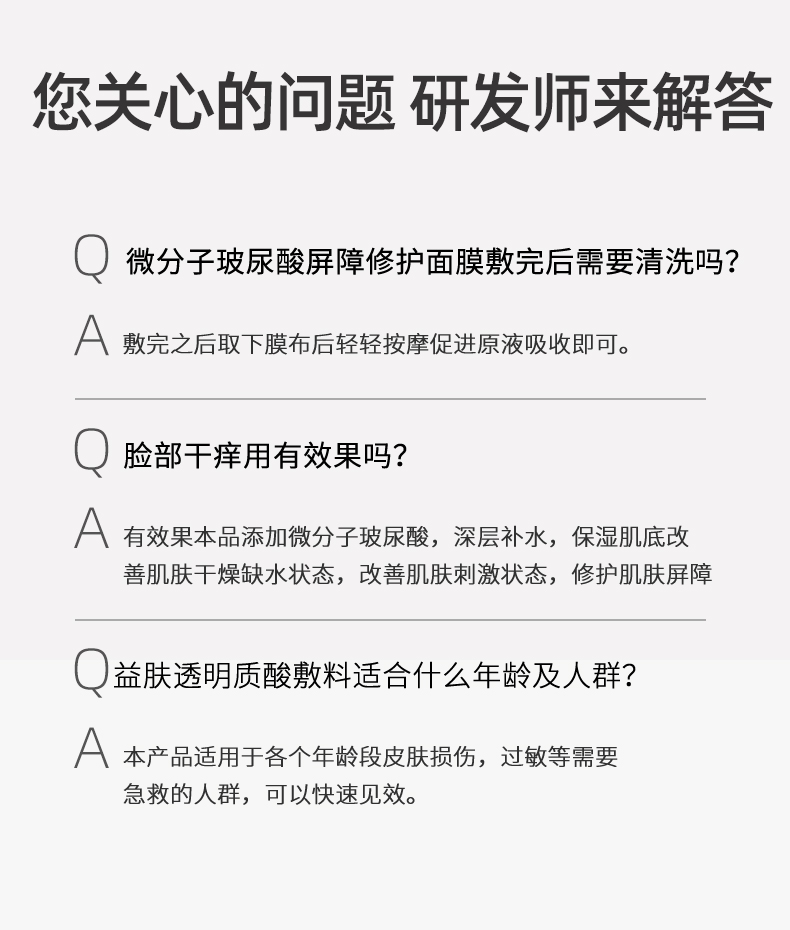 您关心的问题 研发师来解答

Q 微分子玻尿酸屏障修护面膜敷完后需要清洗吗?

A 敷完之后取下膜布后轻轻按摩促进原液吸收即可。

Q 脸部干痒用有效果吗?

A 有效果本品添加微分子玻尿酸，深层补水，保湿肌底改善肌肤干燥缺水状态，改善肌肤刺激状态，修护肌肤屏障

Q 益肤透明质酸敷料适合什么年龄及人群?

A 本产品适用于各个年龄段皮肤损伤，过敏等需要急救的人群，可以快速见效。